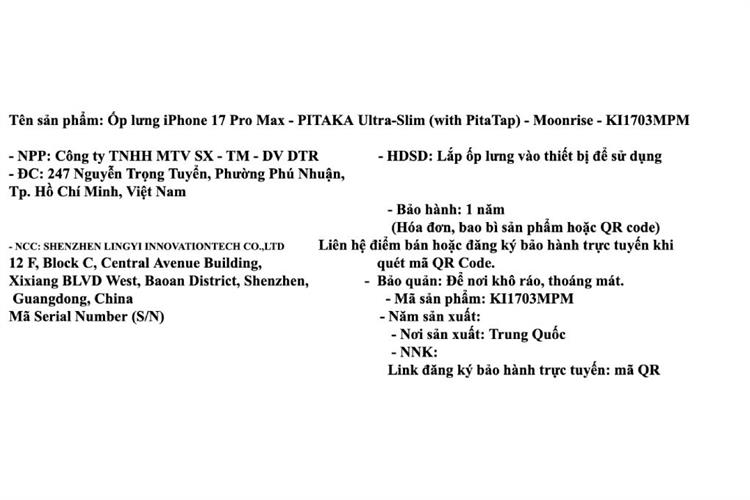 Tên sản phẩm: Ốp lưng iPhone 17 Pro Max - PITAKA Ultra-Slim (with PitaTap) - Moonrise - KI1703MPM

- NPP: Công ty TNHH MTV SX - TM - DV DTR
- ĐC: 247 Nguyễn Trọng Tuyển, Phường Phú Nhuận, Tp. Hồ Chí Minh, Việt Nam

- NCC: SHENZHEN LINGYI INNOVATIONTECH CO.,LTD
12 F, Block C, Central Avenue Building, Xixiang BLVD West, Baoan District, Shenzhen, Guangdong, China
Mã Serial Number (S/N)

- HDSD: Lắp ốp lưng vào thiết bị để sử dụng

- Bảo hành: 1 năm
(Hóa đơn, bao bì sản phẩm hoặc QR code)
Liên hệ điểm bán hoặc đăng ký bảo hành trực tuyến khi quét mã QR Code.
- Bảo quản: Để nơi khô ráo, thoáng mát.
- Mã sản phẩm: KI1703MPM
- Năm sản xuất:
- Nơi sản xuất: Trung Quốc
- NNK:
Link đăng ký bảo hành trực tuyến: mã QR